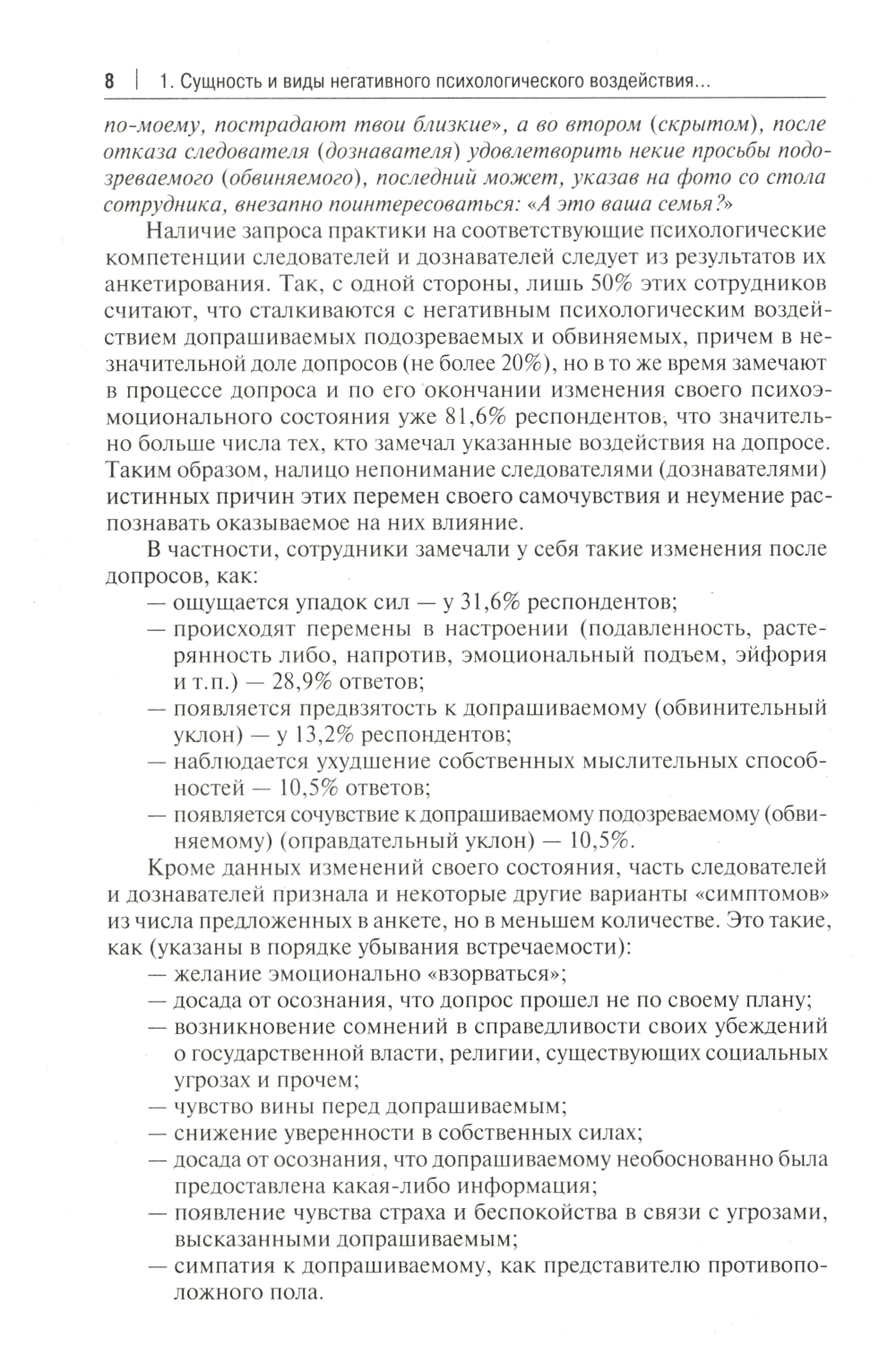 8 | 1. Сущность и виды негативного психологического воздействия...

по-моему, пострадают твои близкие», а во втором (скрытом), после отказа следователя (дознавателя) удовлетворить некие просьбы подозреваемого (обвиняемого), последний может, указав на фото со стола сотрудника, внезапно поинтересоваться: «А это ваша семья?»

Наличие запроса практики на соответствующие психологические компетенции следователей и дознавателей следует из результатов их анкетирования. Так, с одной стороны, лишь 50% этих сотрудников считают, что сталкиваются с негативным психологическим воздействием допрашиваемых подозреваемых и обвиняемых, причем в незначительной доле допросов (не более 20%), но в то же время замечают в процессе допроса и по его окончании изменения своего психоэмоционального состояния уже 81,6% респондентов, что значительно больше числа тех, кто замечал указанные воздействия на допросе. Таким образом, налицо непонимание следователями (дознавателями) истинных причин этих перемен своего самочувствия и неумение распознавать оказываемое на них влияние.

В частности, сотрудники замечали у себя такие изменения после допросов, как:
— ощущается упадок сил — у 31,6% респондентов;
— происходят перемены в настроении (подавленность, растерянность либо, напротив, эмоциональный подъем, эйфория и т.п.) — 28,9% ответов;
— появляется предвзятость к допрашиваемому (обвинительный уклон) — у 13,2% респондентов;
— наблюдается ухудшение собственных мыслительных способностей — 10,5% ответов;
— появляется сочувствие к допрашиваемому подозреваемому (обвиняемому) (оправдательный уклон) — 10,5%.

Кроме данных изменений своего состояния, часть следователей и дознавателей признала и некоторые другие варианты «симптомов» из числа предложенных в анкете, но в меньшем количестве. Это такие, как (указаны в порядке убывания встречаемости):
— желание эмоционально «взорваться»;
— досада от осознания, что допрос прошел не по своему плану;
— возникновение сомнений в справедливости своих убеждений о государственной власти, религии, существующих социальных угрозах и прочем;
— чувство вины перед допрашиваемым;
— снижение уверенности в собственных силах;
— досада от осознания, что допрашиваемому необоснованно была предоставлена какая-либо информация;
— появление чувства страха и беспокойства в связи с угрозами, высказанными допрашиваемым;
— симпатия к допрашиваемому, как представителю противоположного пола.